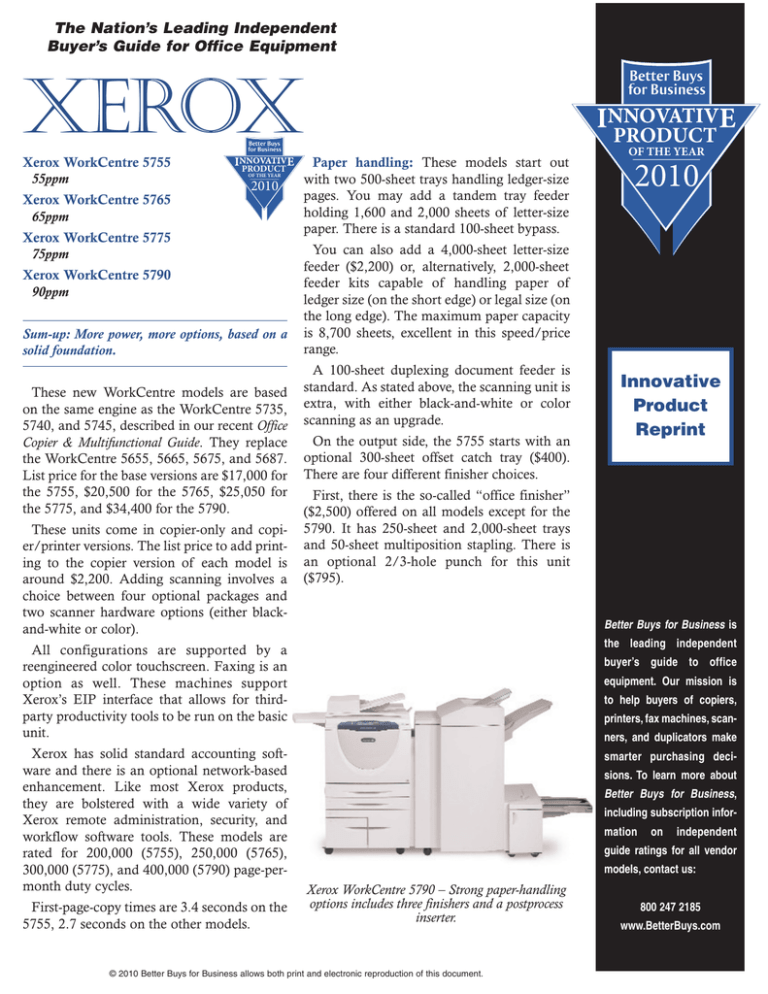 The Nation's Leading Independent Buyer's Guide for Office Equipment

XEROX

Better Buys for Business
INNOVATIVE PRODUCT
OF THE YEAR
2010

Xerox WorkCentre 5755
55ppm

Xerox WorkCentre 5765
65ppm

Xerox WorkCentre 5775
75ppm

Xerox WorkCentre 5790
90ppm

Sum-up: More power, more options, based on a solid foundation.

These new WorkCentre models are based on the same engine as the WorkCentre 5735, 5740, and 5745, described in our recent Office Copier & Multifunctional Guide. They replace the WorkCentre 5655, 5665, 5675, and 5687. List price for the base versions are $17,000 for the 5755, $20,500 for the 5765, $25,050 for the 5775, and $34,400 for the 5790.

These units come in copier-only and copier/printer versions. The list price to add printing to the copier version of each model is around $2,200. Adding scanning involves a choice between four optional packages and two scanner hardware options (either black-and-white or color).

All configurations are supported by a reengineered color touchscreen. Faxing is an option as well. These machines support Xerox's EIP interface that allows for third-party productivity tools to be run on the basic unit.

Xerox has solid standard accounting software and there is an optional network-based enhancement. Like most Xerox products, they are bolstered with a wide variety of Xerox remote administration, security, and workflow software tools. These models are rated for 200,000 (5755), 250,000 (5765), 300,000 (5775), and 400,000 (5790) page-per-month duty cycles.

First-page-copy times are 3.4 seconds on the 5755, 2.7 seconds on the other models.

Paper handling: These models start out with two 500-sheet trays handling ledger-size pages. You may add a tandem tray feeder holding 1,600 and 2,000 sheets of letter-size paper. There is a standard 100-sheet bypass.

You can also add a 4,000-sheet letter-size feeder ($2,200) or, alternatively, 2,000-sheet feeder kits capable of handling paper of ledger size (on the short edge) or legal size (on the long edge). The maximum paper capacity is 8,700 sheets, excellent in this speed/price range.

A 100-sheet duplexing document feeder is standard. As stated above, the scanning unit is extra, with either black-and-white or color scanning as an upgrade.

On the output side, the 5755 starts with an optional 300-sheet offset catch tray ($400). There are four different finisher choices.

First, there is the so-called "office finisher" ($2,500) offered on all models except for the 5790. It has 250-sheet and 2,000-sheet trays and 50-sheet multiposition stapling. There is an optional 2/3-hole punch for this unit ($795).

Xerox WorkCentre 5790 – Strong paper-handling options includes three finishers and a postprocess inserter.

Better Buys for Business
INNOVATIVE PRODUCT
OF THE YEAR
2010

Innovative Product Reprint

Better Buys for Business is the leading independent buyer's guide to office equipment. Our mission is to help buyers of copiers, printers, fax machines, scanners, and duplicators make smarter purchasing decisions. To learn more about Better Buys for Business, including subscription information on independent guide ratings for all vendor models, contact us:

800 247 2185
www.BetterBuys.com

© 2010 Better Buys for Business allows both print and electronic reproduction of this document.